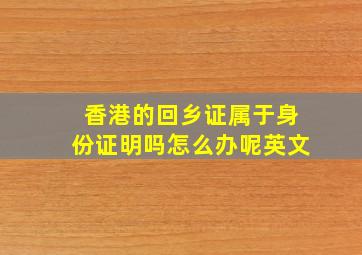 香港的回乡证属于身份证明吗怎么办呢英文